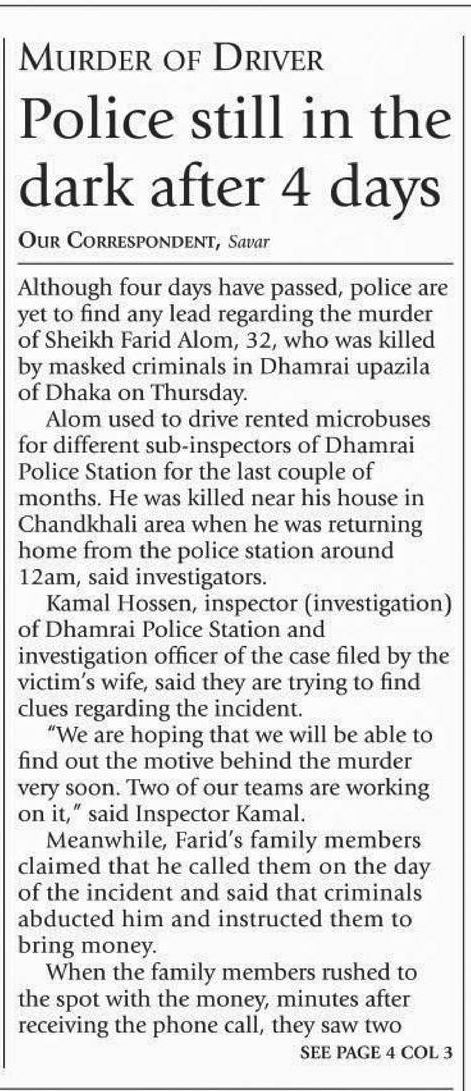 MURDER OF DRIVER

Police still in the dark after 4 days

OUR CORRESPONDENT, Savar

Although four days have passed, police are yet to find any lead regarding the murder of Sheikh Farid Alom, 32, who was killed by masked criminals in Dhamrai upazila of Dhaka on Thursday.

Alom used to drive rented microbuses for different sub-inspectors of Dhamrai Police Station for the last couple of months. He was killed near his house in Chandkhali area when he was returning home from the police station around 12am, said investigators.

Kamal Hossen, inspector (investigation) of Dhamrai Police Station and investigation officer of the case filed by the victim's wife, said they are trying to find clues regarding the incident.

"We are hoping that we will be able to find out the motive behind the murder very soon. Two of our teams are working on it," said Inspector Kamal.

Meanwhile, Farid's family members claimed that he called them on the day of the incident and said that criminals abducted him and instructed them to bring money.

When the family members rushed to the spot with the money, minutes after receiving the phone call, they saw two

SEE PAGE 4 COL 3